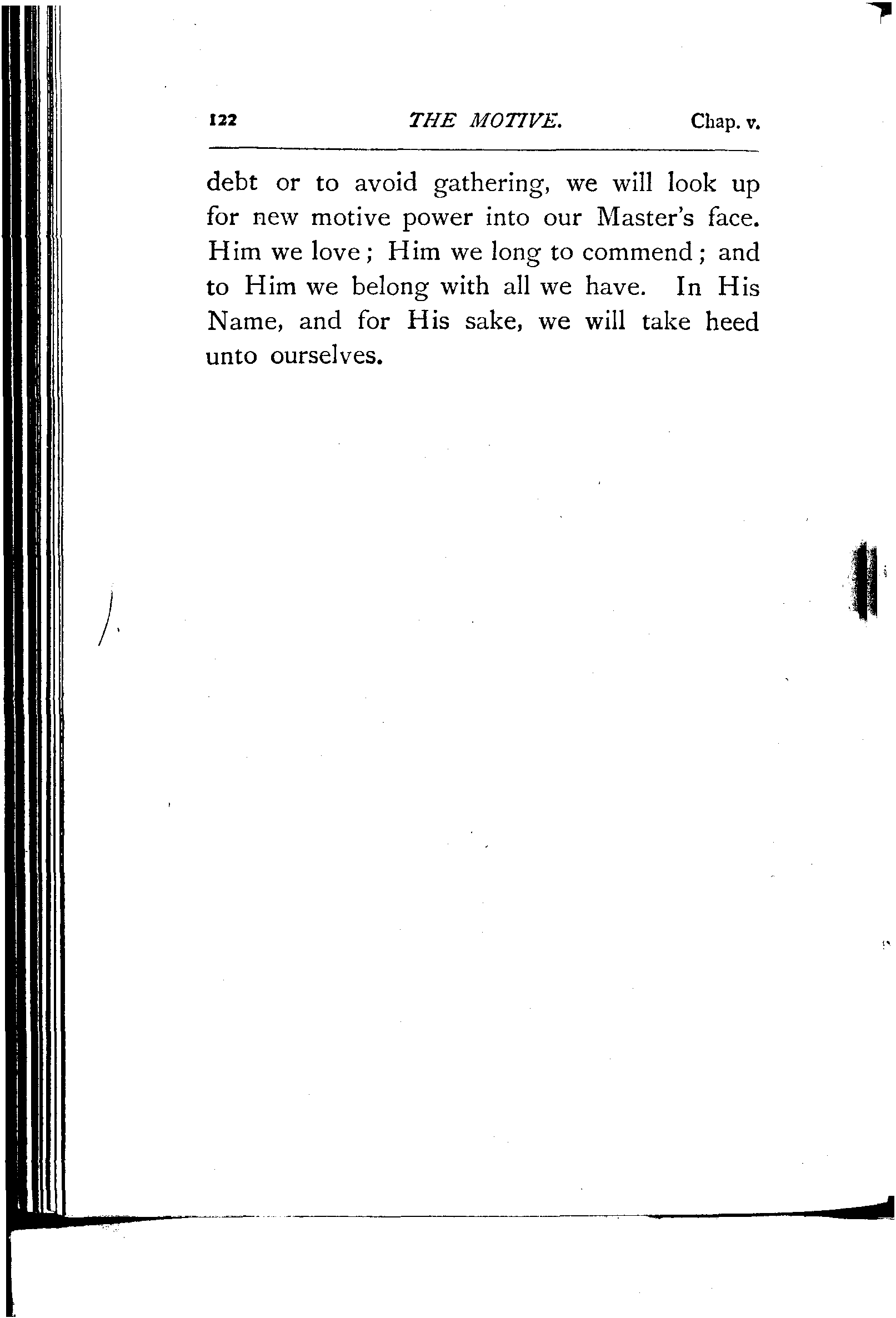 122 THE MOTIVE. Chap. v.

debt or to avoid gathering, we will look up for new motive power into our Master's face. Him we love; Him we long to commend; and to Him we belong with all we have. In His Name, and for His sake, we will take heed unto ourselves.